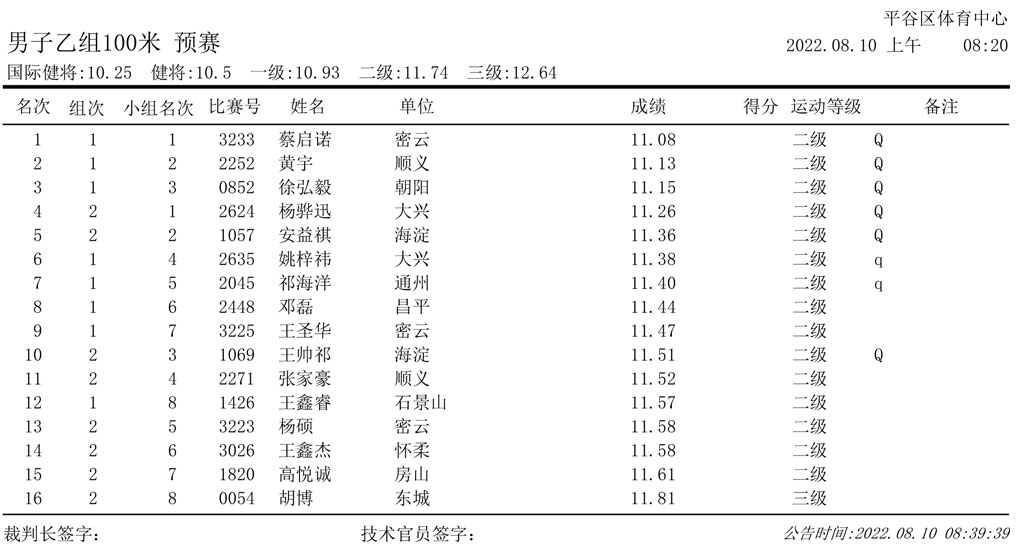 平谷区体育中心

男子乙组100米 预赛

2022.08.10 上午 08:20

国际健将:10.25 健将:10.5 一级:10.93 二级:11.74 三级:12.64

| 名次 | 组次 | 小组名次 | 比赛号 | 姓名 | 单位 | 成绩 | 得分 | 运动等级 | 备注 |
|---|---|---|---|---|---|---|---|---|---|
| 1 | 1 | 1 | 3233 | 蔡启诺 | 密云 | 11.08 | | 二级 | Q |
| 2 | 1 | 2 | 2252 | 黄宇 | 顺义 | 11.13 | | 二级 | Q |
| 3 | 1 | 3 | 0852 | 徐弘毅 | 朝阳 | 11.15 | | 二级 | Q |
| 4 | 2 | 1 | 2624 | 杨骅迅 | 大兴 | 11.26 | | 二级 | Q |
| 5 | 2 | 2 | 1057 | 安益祺 | 海淀 | 11.36 | | 二级 | Q |
| 6 | 1 | 4 | 2635 | 姚梓祎 | 大兴 | 11.38 | | 二级 | q |
| 7 | 1 | 5 | 2045 | 祁海洋 | 通州 | 11.40 | | 二级 | q |
| 8 | 1 | 6 | 2448 | 邓磊 | 昌平 | 11.44 | | 二级 | |
| 9 | 1 | 7 | 3225 | 王圣华 | 密云 | 11.47 | | 二级 | |
| 10 | 2 | 3 | 1069 | 王帅祁 | 海淀 | 11.51 | | 二级 | Q |
| 11 | 2 | 4 | 2271 | 张家豪 | 顺义 | 11.52 | | 二级 | |
| 12 | 1 | 8 | 1426 | 王鑫睿 | 石景山 | 11.57 | | 二级 | |
| 13 | 2 | 5 | 3223 | 杨硕 | 密云 | 11.58 | | 二级 | |
| 14 | 2 | 6 | 3026 | 王鑫杰 | 怀柔 | 11.58 | | 二级 | |
| 15 | 2 | 7 | 1820 | 高悦诚 | 房山 | 11.61 | | 二级 | |
| 16 | 2 | 8 | 0054 | 胡博 | 东城 | 11.81 | | 三级 | |

裁判长签字: 技术官员签字: 公告时间:2022.08.10 08:39:39